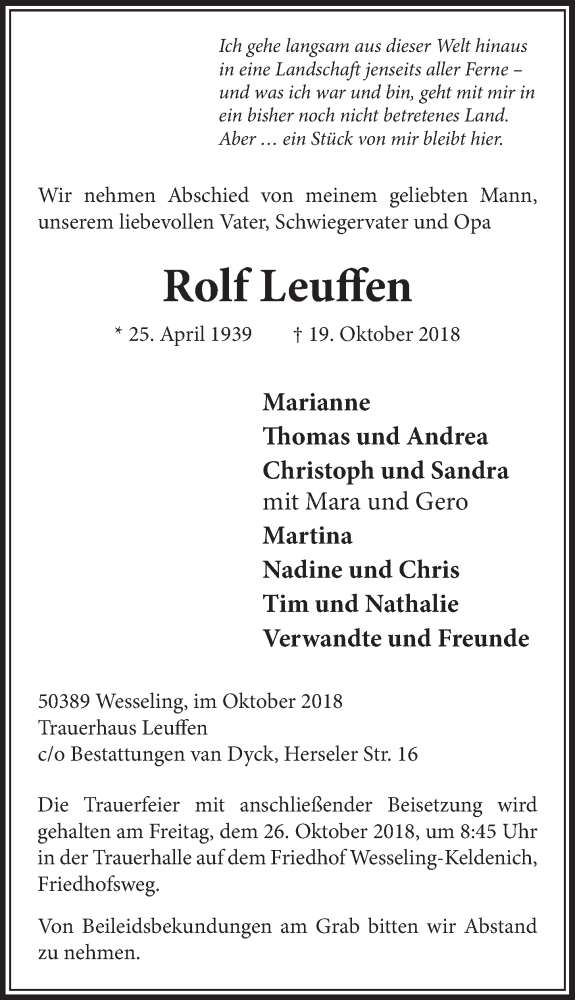 Ich gehe langsam aus dieser Welt hinaus in eine Landschaft jenseits aller Ferne – und was ich war und bin, geht mit mir in ein bisher noch nicht betretenes Land. Aber … ein Stück von mir bleibt hier.

Wir nehmen Abschied von meinem geliebten Mann, unserem liebevollen Vater, Schwiegervater und Opa

Rolf Leuffen

* 25. April 1939 † 19. Oktober 2018

Marianne
Thomas und Andrea
Christoph und Sandra
mit Mara und Gero
Martina
Nadine und Chris
Tim und Nathalie
Verwandte und Freunde

50389 Wesseling, im Oktober 2018
Trauerhaus Leuffen
c/o Bestattungen van Dyck, Herseler Str. 16

Die Trauerfeier mit anschließender Beisetzung wird gehalten am Freitag, dem 26. Oktober 2018, um 8:45 Uhr in der Trauerhalle auf dem Friedhof Wesseling-Keldenich, Friedhofsweg.

Von Beileidsbekundungen am Grab bitten wir Abstand zu nehmen.